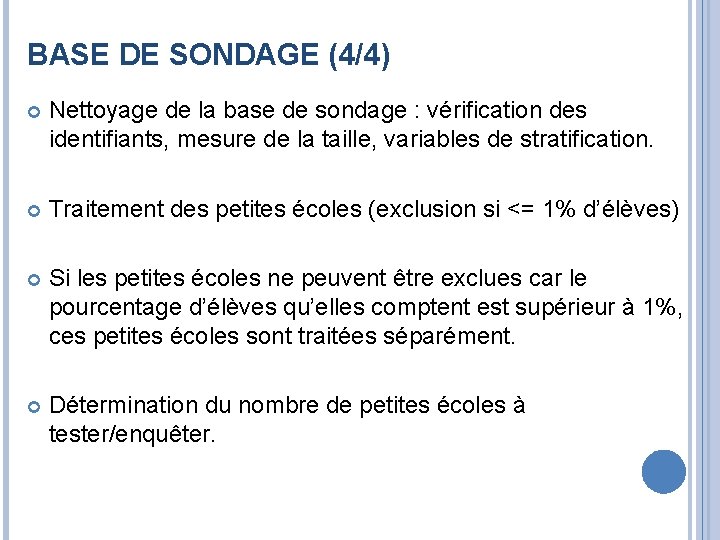 BASE DE SONDAGE (4/4)

Nettoyage de la base de sondage : vérification des identifiants, mesure de la taille, variables de stratification.

Traitement des petites écoles (exclusion si <= 1% d'élèves)

Si les petites écoles ne peuvent être exclues car le pourcentage d'élèves qu'elles comptent est supérieur à 1%, ces petites écoles sont traitées séparément.

Détermination du nombre de petites écoles à tester/enquêter.